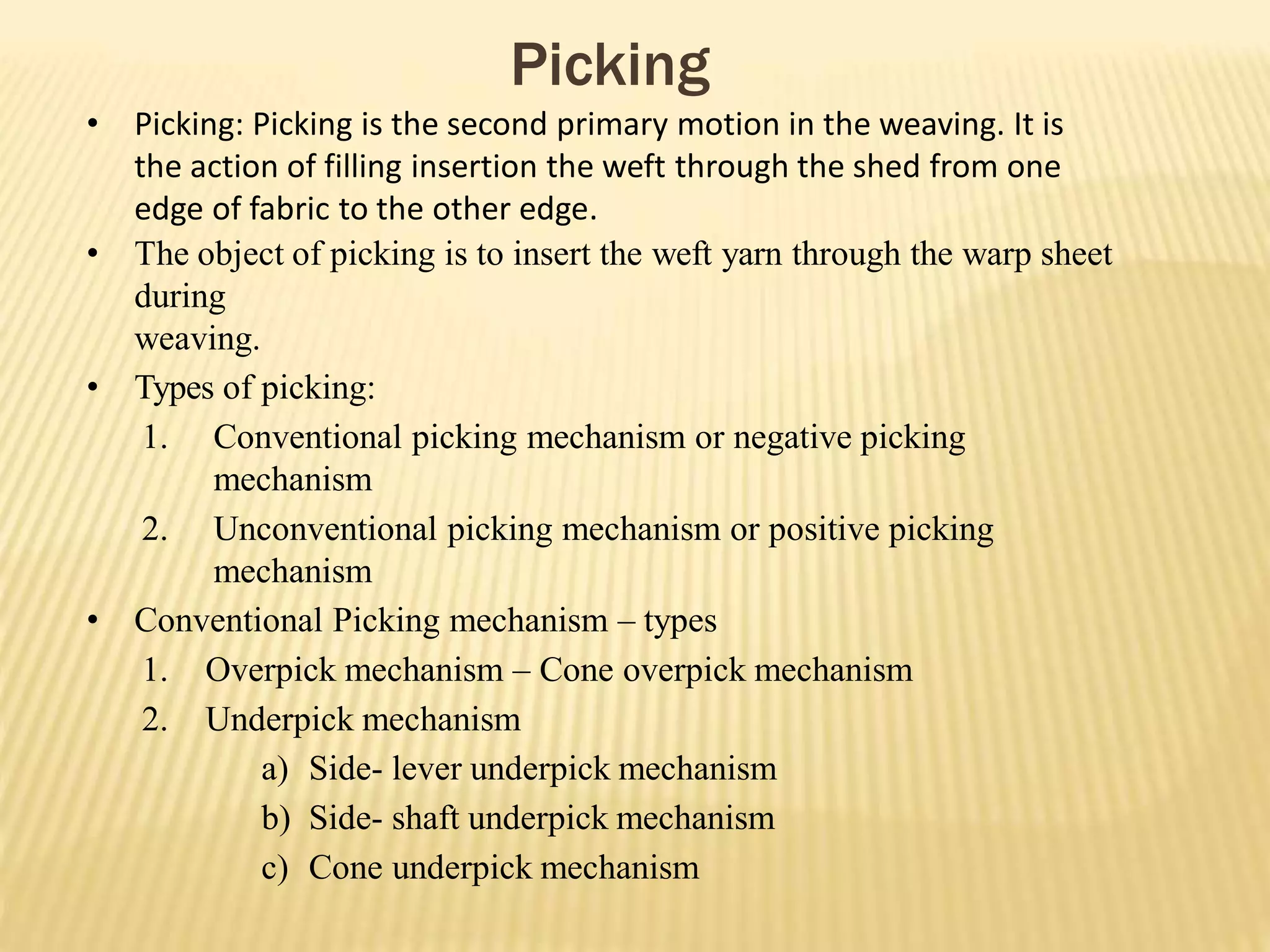 Picking

• Picking: Picking is the second primary motion in the weaving. It is the action of filling insertion the weft through the shed from one edge of fabric to the other edge.

• The object of picking is to insert the weft yarn through the warp sheet during
weaving.

• Types of picking:
1. Conventional picking mechanism or negative picking mechanism
2. Unconventional picking mechanism or positive picking mechanism

• Conventional Picking mechanism – types
1. Overpick mechanism – Cone overpick mechanism
2. Underpick mechanism
a) Side- lever underpick mechanism
b) Side- shaft underpick mechanism
c) Cone underpick mechanism